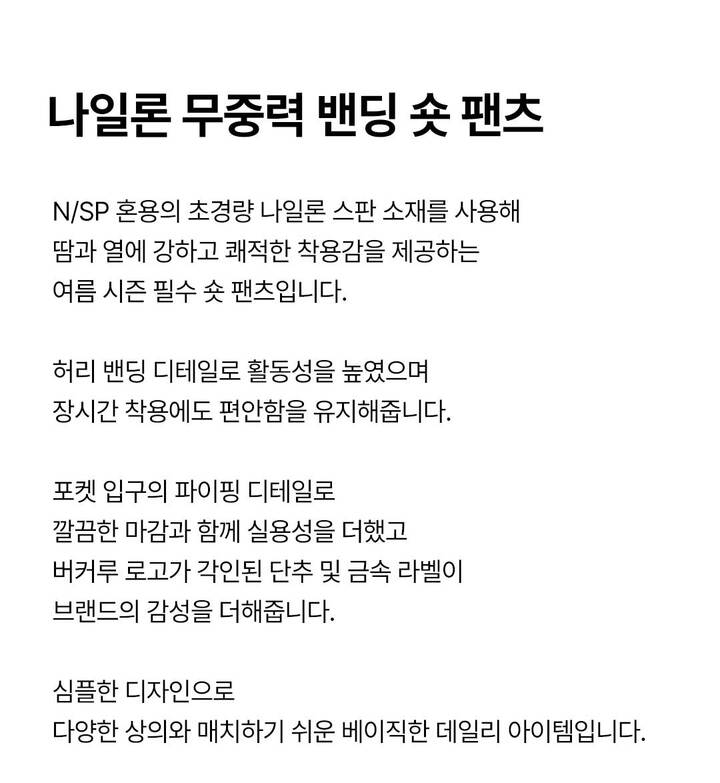 나일론 무중력 밴딩 숏 팬츠

N/SP 혼용의 초경량 나일론 스판 소재를 사용해
땀과 열에 강하고 쾌적한 착용감을 제공하는
여름 시즌 필수 숏 팬츠입니다.

허리 밴딩 디테일로 활동성을 높였으며
장시간 착용에도 편안함을 유지해줍니다.

포켓 입구의 파이핑 디테일로
깔끔한 마감과 함께 실용성을 더했고
버커루 로고가 각인된 단추 및 금속 라벨이
브랜드의 감성을 더해줍니다.

심플한 디자인으로
다양한 상의와 매치하기 쉬운 베이직한 데일리 아이템입니다.